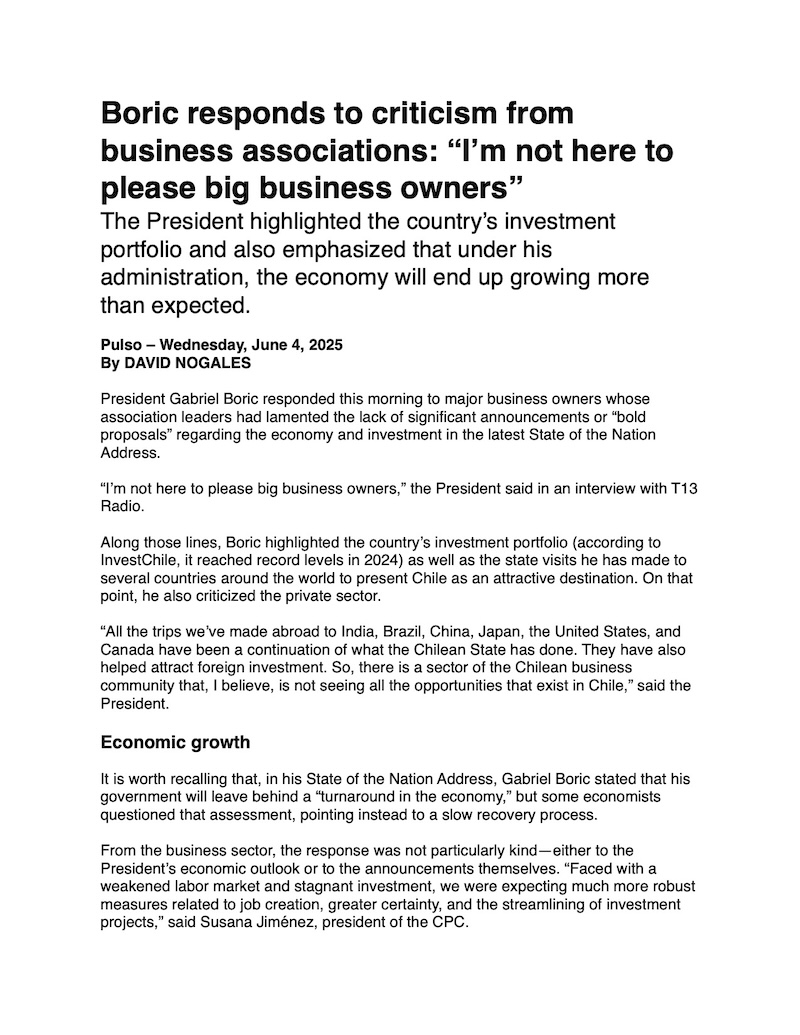 Boric responds to criticism from business associations: “I’m not here to please big business owners”

The President highlighted the country’s investment portfolio and also emphasized that under his administration, the economy will end up growing more than expected.

Pulso – Wednesday, June 4, 2025
By DAVID NOGALES

President Gabriel Boric responded this morning to major business owners whose association leaders had lamented the lack of significant announcements or “bold proposals” regarding the economy and investment in the latest State of the Nation Address.

“I’m not here to please big business owners,” the President said in an interview with T13 Radio.

Along those lines, Boric highlighted the country’s investment portfolio (according to InvestChile, it reached record levels in 2024) as well as the state visits he has made to several countries around the world to present Chile as an attractive destination. On that point, he also criticized the private sector.

“All the trips we’ve made abroad to India, Brazil, China, Japan, the United States, and Canada have been a continuation of what the Chilean State has done. They have also helped attract foreign investment. So, there is a sector of the Chilean business community that, I believe, is not seeing all the opportunities that exist in Chile,” said the President.

Economic growth

It is worth recalling that, in his State of the Nation Address, Gabriel Boric stated that his government will leave behind a “turnaround in the economy,” but some economists questioned that assessment, pointing instead to a slow recovery process.

From the business sector, the response was not particularly kind—either to the President’s economic outlook or to the announcements themselves. “Faced with a weakened labor market and stagnant investment, we were expecting much more robust measures related to job creation, greater certainty, and the streamlining of investment projects,” said Susana Jiménez, president of the CPC.